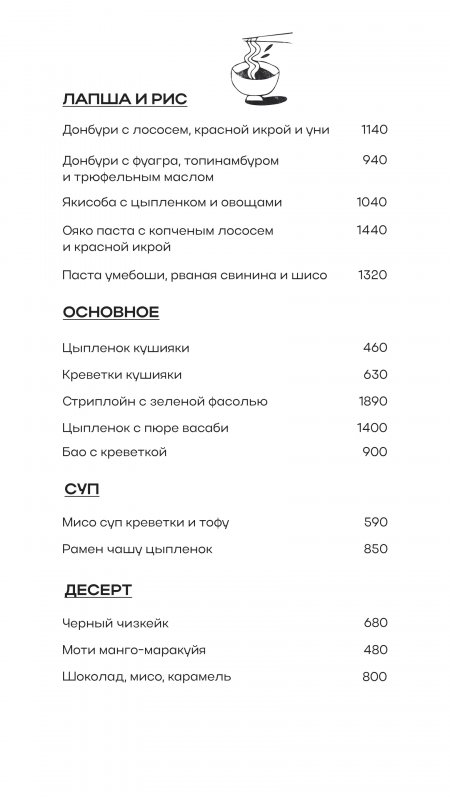 ЛАПША И РИС

Донбури с лососем, красной икрой и уни 1140

Донбури с фуагра, топинамбуром и трюфельным маслом 940

Якисоба с цыпленком и овощами 1040

Ояко паста с копченым лососем и красной икрой 1440

Паста умебоши, рваная свинина и шисо 1320

ОСНОВНОЕ

Цыпленок кушияки 460

Креветки кушияки 630

Стриплойн с зеленой фасолью 1890

Цыпленок с пюре васаби 1400

Бао с креветкой 900

СУП

Мисо суп креветки и тофу 590

Рамен чашу цыпленок 850

ДЕСЕРТ

Черный чизкейк 680

Моти манго-маракуйя 480

Шоколад, мисо, карамель 800